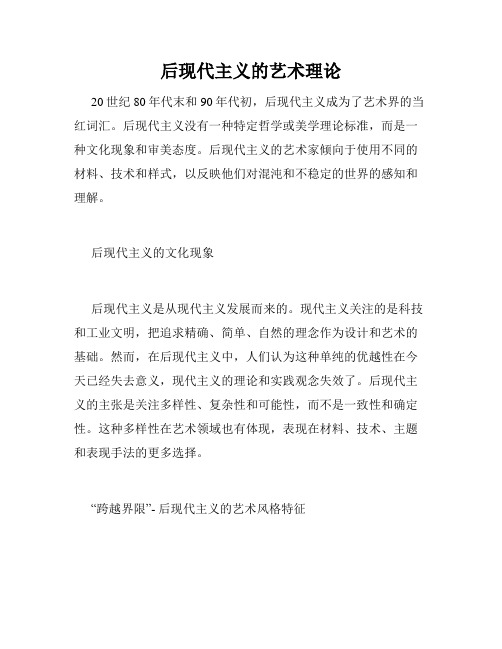 后现代主义的艺术理论

20 世纪 80 年代末和 90 年代初，后现代主义成为了艺术界的当红词汇。后现代主义没有一种特定哲学或美学理论标准，而是一种文化现象和审美态度。后现代主义的艺术家倾向于使用不同的材料、技术和样式，以反映他们对混沌和不稳定的世界的感知和理解。

后现代主义的文化现象

后现代主义是从现代主义发展而来的。现代主义关注的是科技和工业文明，把追求精确、简单、自然的理念作为设计和艺术的基础。然而，在后现代主义中，人们认为这种单纯的优越性在今天已经失去意义，现代主义的理论和实践观念失效了。后现代主义的主张是关注多样性、复杂性和可能性，而不是一致性和确定性。这种多样性在艺术领域也有体现，表现在材料、技术、主题和表现手法的更多选择。

“跨越界限”- 后现代主义的艺术风格特征